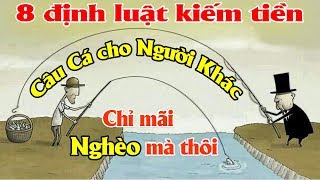 8 định luật kiếm tiền

Câu Cá cho Người Khác

Chỉ mãi

Nghèo mà thôi